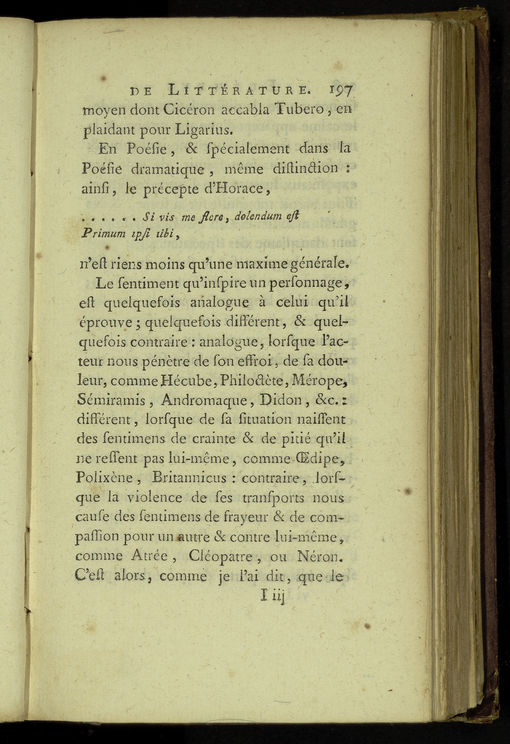 DE LITTÉRATURE. 197
moyen dont Cicéron accabla Tubero, en plaidant pour Ligarius.

En Poéſie, & ſpécialement dans la Poéſie dramatique, même diſtinction : ainſi, le précepte d'Horace,

. . . . . . Si vis me flere, dolendum eſt
Primum ipſi tibi,

n'eſt riens moins qu'une maxime générale.

Le ſentiment qu'inſpire un perſonnage, eſt quelquefois analogue à celui qu'il éprouve ; quelquefois différent, & quelquefois contraire : analogue, lorſque l'acteur nous pénètre de ſon effroi, de ſa douleur, comme Hécube, Philoctète, Mérope, Sémiramis, Andromaque, Didon, &c. : différent, lorſque de ſa ſituation naiſſent des ſentimens de crainte & de pitié qu'il ne reſſent pas lui-même, comme Œdipe, Polixène, Britannicus : contraire, lorſque la violence de ſes tranſports nous cauſe des ſentimens de frayeur & de compaſſion pour un autre & contre lui-même, comme Atrée, Cléopatre, ou Néron. C'eſt alors, comme je l'ai dit, que le

I iij